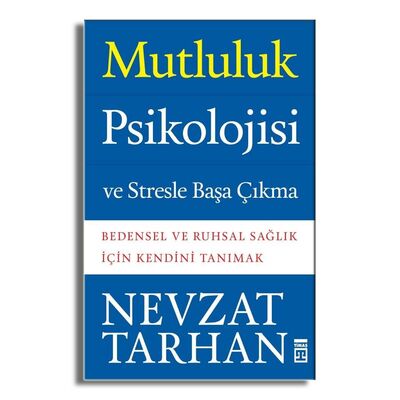 Mutluluk

Psikolojisi

ve Stresle Başa Çıkma

BEDENSEL VE RUHSAL SAĞLIK
İÇİN KENDİNİ TANIMAK

NEVZAT
TARHAN

TİMAŞ